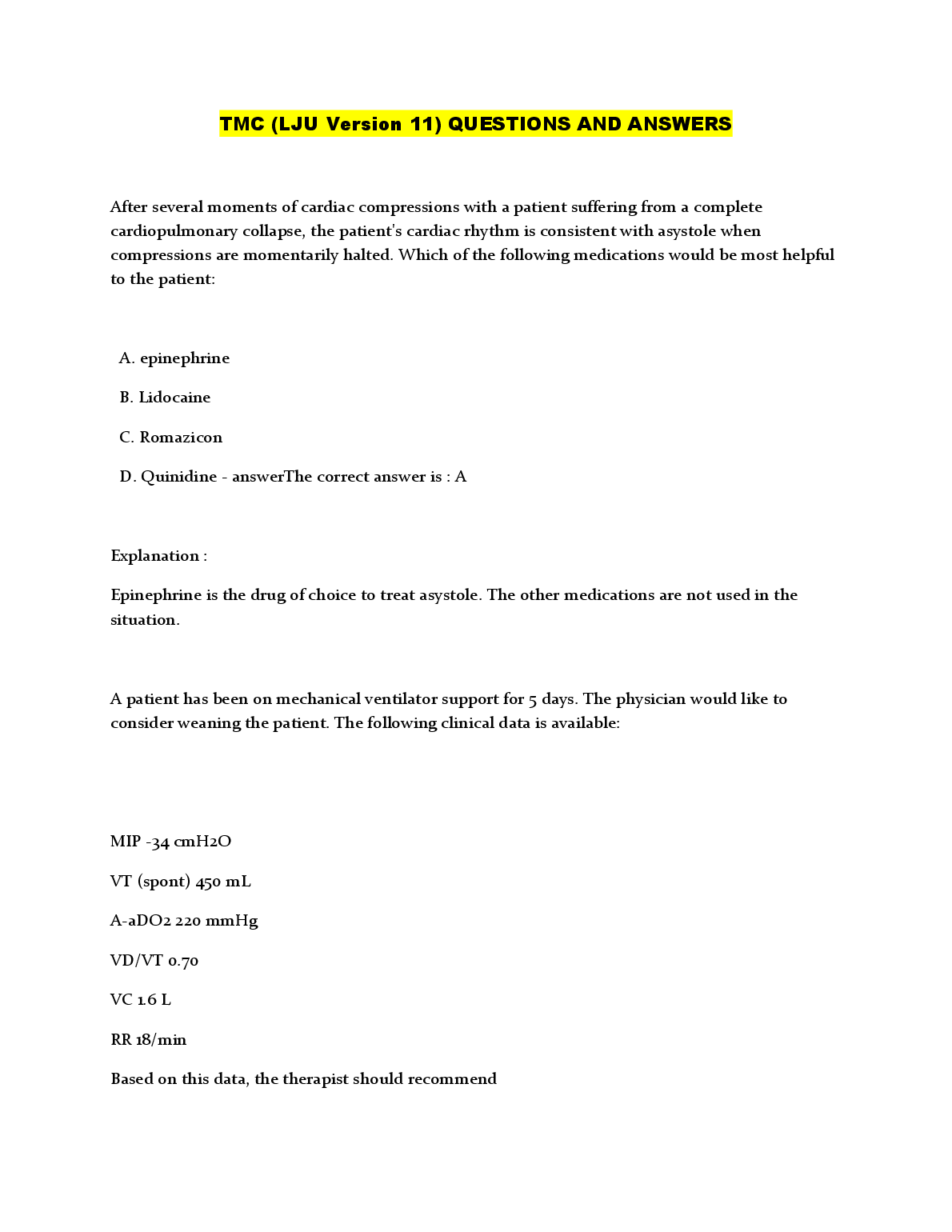 TMC (LJU Version 11) QUESTIONS AND ANSWERS

After several moments of cardiac compressions with a patient suffering from a complete cardiopulmonary collapse, the patient's cardiac rhythm is consistent with asystole when compressions are momentarily halted. Which of the following medications would be most helpful to the patient:

A. epinephrine

B. Lidocaine

C. Romazicon

D. Quinidine - answerThe correct answer is : A

Explanation :

Epinephrine is the drug of choice to treat asystole. The other medications are not used in the situation.

A patient has been on mechanical ventilator support for 5 days. The physician would like to consider weaning the patient. The following clinical data is available:

MIP -34 cmH2O

VT (spont) 450 mL

A-aDO2 220 mmHg

VD/VT 0.70

VC 1.6 L

RR 18/min

Based on this data, the therapist should recommend